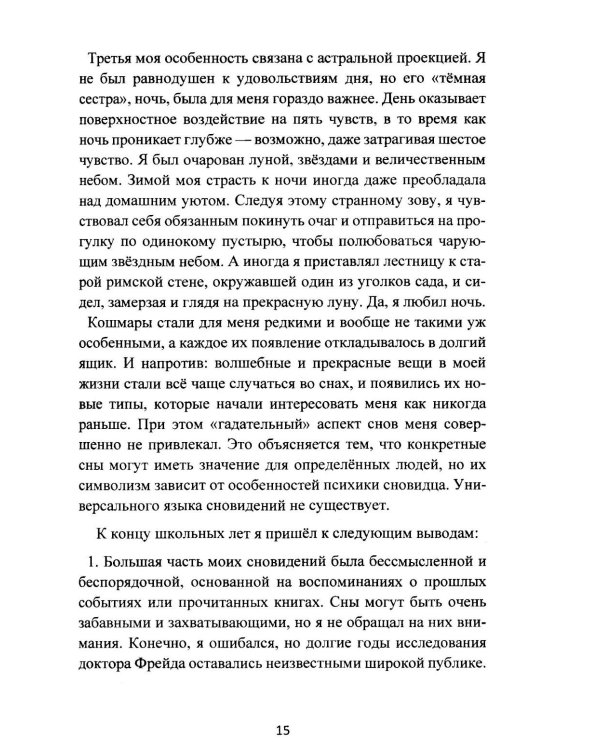 Третья моя особенность связана с астральной проекцией. Я не был равнодушен к удовольствиям дня, но его «тёмная сестра», ночь, была для меня гораздо важнее. День оказывает поверхностное воздействие на пять чувств, в то время как ночь проникает глубже — возможно, даже затрагивая шестое чувство. Я был очарован луной, звёздами и величественным небом. Зимой моя страсть к ночи иногда даже преобладала над домашним уютом. Следуя этому странному зову, я чувствовал себя обязанным покинуть очаг и отправиться на прогулку по одинокому пустырю, чтобы полюбоваться чарующим звёздным небом. А иногда я приставлял лестницу к старой римской стене, окружавшей один из уголков сада, и сидел, замерзая и глядя на прекрасную луну. Да, я любил ночь.

Кошмары стали для меня редкими и вообще не такими уж особенными, а каждое их появление откладывалось в долгий ящик. И напротив: волшебные и прекрасные вещи в моей жизни стали всё чаще случаться во снах, и появились их новые типы, которые начали интересовать меня как никогда раньше. При этом «гадательный» аспект снов меня совершенно не привлекал. Это объясняется тем, что конкретные сны могут иметь значение для определённых людей, но их символизм зависит от особенностей психики сновидца. Универсального языка сновидений не существует.

К концу школьных лет я пришёл к следующим выводам:

1. Большая часть моих сновидений была бессмысленной и беспорядочной, основанной на воспоминаниях о прошлых событиях или прочитанных книгах. Сны могут быть очень забавными и захватывающими, но я не обращал на них внимания. Конечно, я ошибался, но долгие годы исследования доктора Фрейда оставались неизвестными широкой публике.

15